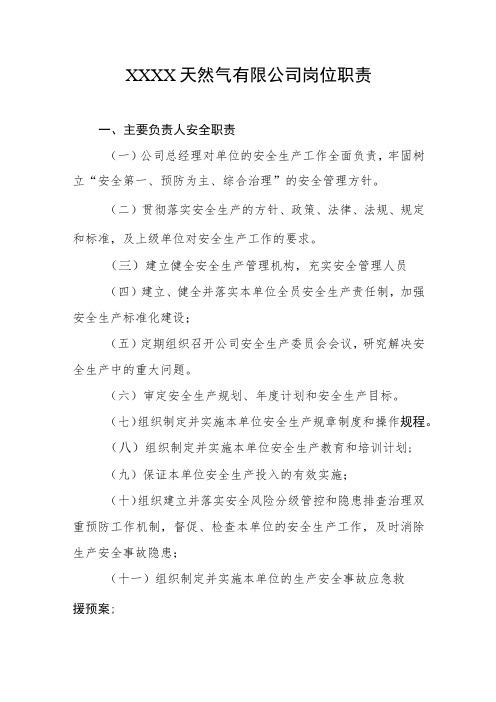 XXXX天然气有限公司岗位职责

一、主要负责人安全职责

（一）公司总经理对单位的安全生产工作全面负责，牢固树立“安全第一、预防为主、综合治理”的安全管理方针。

（二）贯彻落实安全生产的方针、政策、法律、法规、规定和标准，及上级单位对安全生产工作的要求。

（三）建立健全安全生产管理机构，充实安全管理人员

（四）建立、健全并落实本单位全员安全生产责任制，加强安全生产标准化建设；

（五）定期组织召开公司安全生产委员会会议，研究解决安全生产中的重大问题。

（六）审定安全生产规划、年度计划和安全生产目标。

（七）组织制定并实施本单位安全生产规章制度和操作规程。

（八）组织制定并实施本单位安全生产教育和培训计划；

（九）保证本单位安全生产投入的有效实施；

（十）组织建立并落实安全风险分级管控和隐患排查治理双重预防工作机制，督促、检查本单位的安全生产工作，及时消除生产安全事故隐患；

（十一）组织制定并实施本单位的生产安全事故应急救援预案；